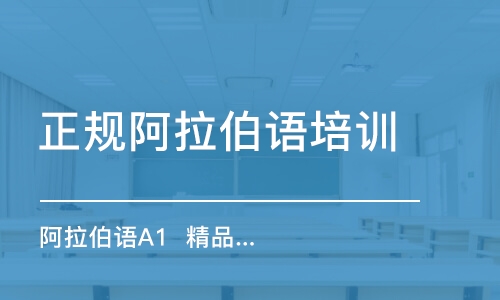 正规阿拉伯语培训

阿拉伯语A1 精品...